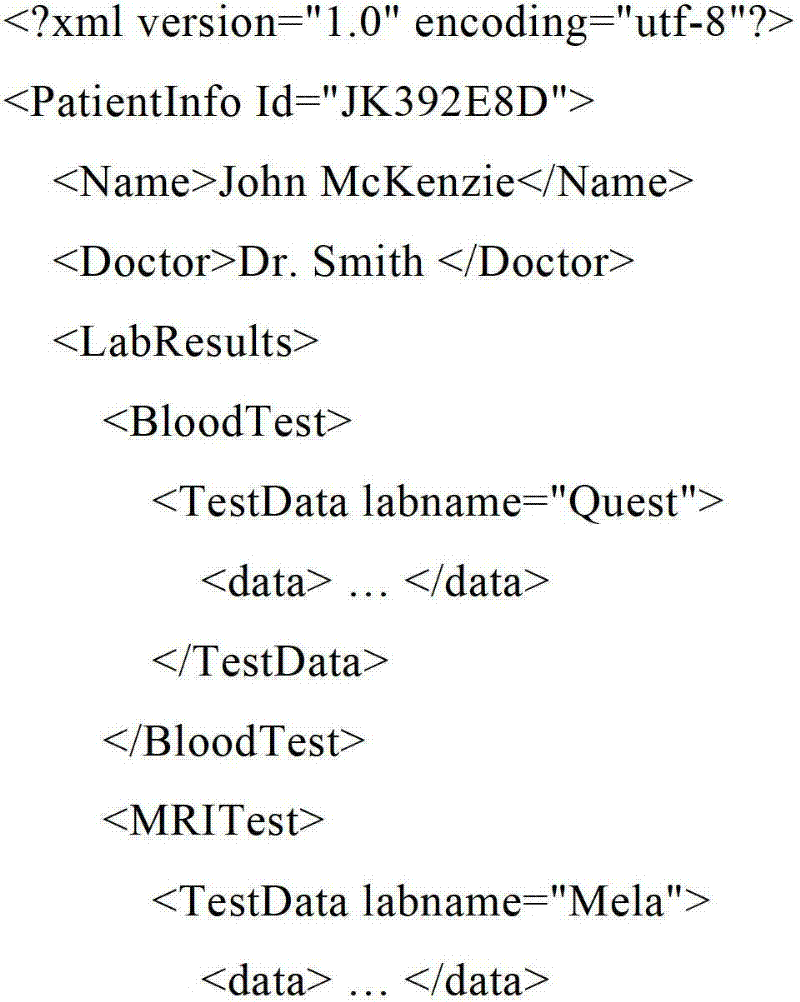 <?xml version="1.0" encoding="utf-8"?>
<PatientInfo Id="JK392E8D">
<Name>John McKenzie</Name>
<Doctor>Dr. Smith </Doctor>
<LabResults>
<BloodTest>
<TestData labname="Quest">
<data> … </data>
</TestData>
</BloodTest>
<MRITest>
<TestData labname="Mela">
<data> … </data>